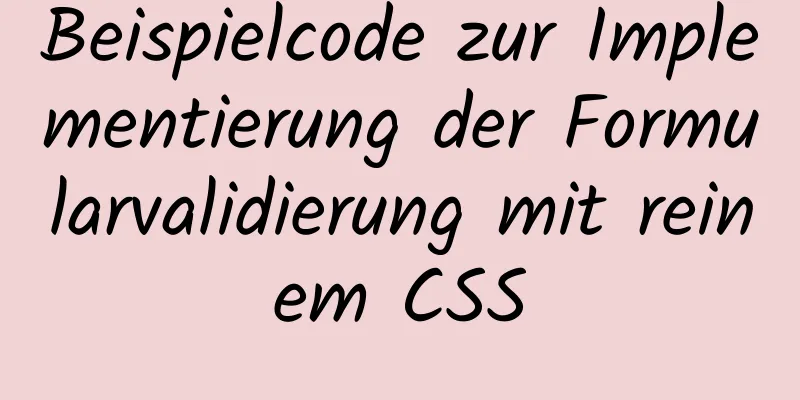 Beispielcode zur Implementierung der Formularvalidierung mit reinem CSS